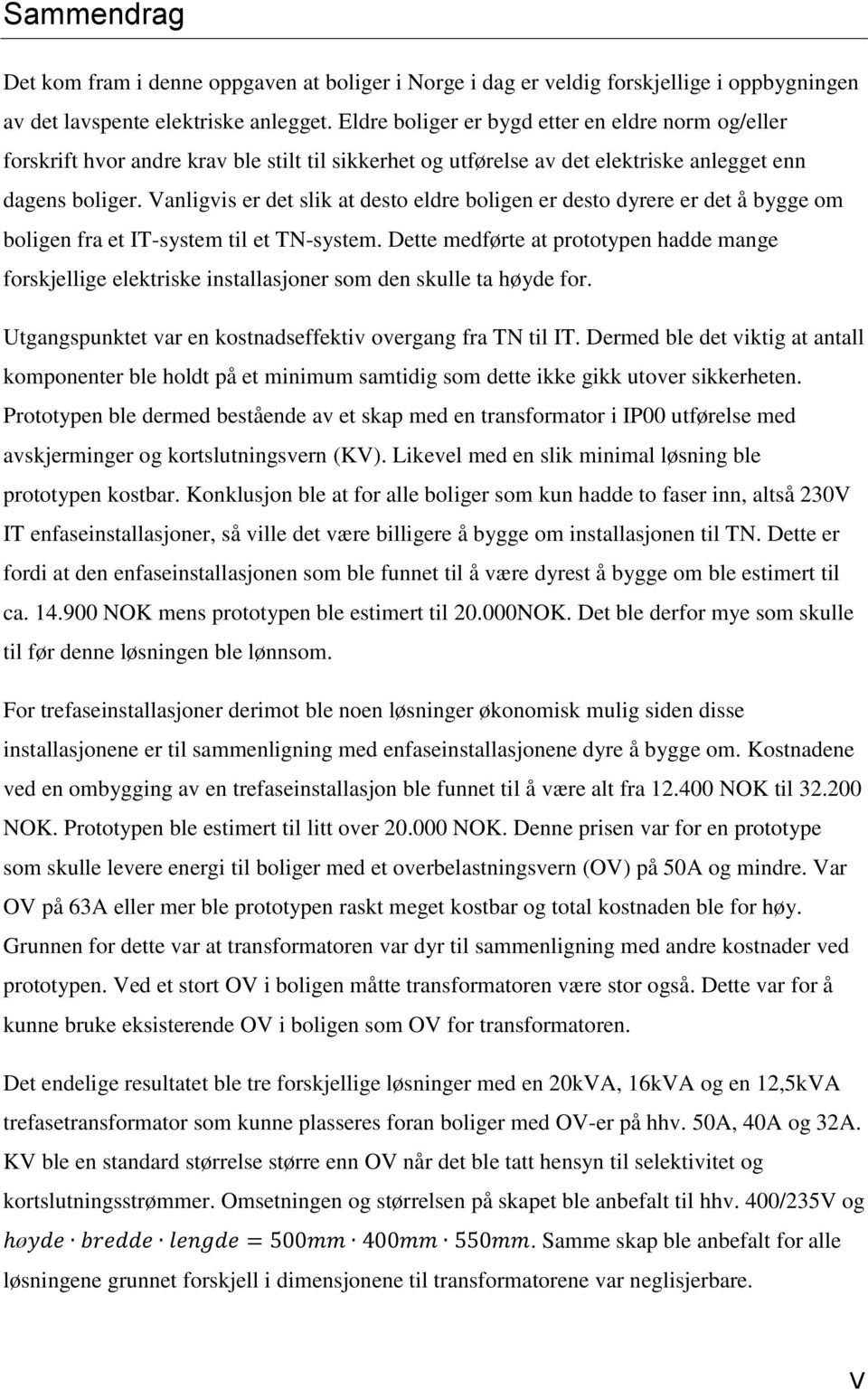 Sammendrag

Det kom fram i denne oppgaven at boliger i Norge i dag er veldig forskjellige i oppbygningen av det lavspente elektriske anlegget. Eldre boliger er bygd etter en eldre norm og/eller forskrift hvor andre krav ble stilt til sikkerhet og utførelse av det elektriske anlegget enn dagens boliger. Vanligvis er det slik at desto eldre boligen er desto dyrere er det å bygge om boligen fra et IT-system til et TN-system. Dette medførte at prototypen hadde mange forskjellige elektriske installasjoner som den skulle ta høyde for.

Utgangspunktet var en kostnadseffektiv overgang fra TN til IT. Dermed ble det viktig at antall komponenter ble holdt på et minimum samtidig som dette ikke gikk utover sikkerheten. Prototypen ble dermed bestående av et skap med en transformator i IP00 utførelse med avskjerminger og kortslutningsvern (KV). Likevel med en slik minimal løsning ble prototypen kostbar. Konklusjon ble at for alle boliger som kun hadde to faser inn, altså 230V IT enfaseinstallasjoner, så ville det være billigere å bygge om installasjonen til TN. Dette er fordi at den enfaseinstallasjonen som ble funnet til å være dyrest å bygge om ble estimert til ca. 14.900 NOK mens prototypen ble estimert til 20.000NOK. Det ble derfor mye som skulle til før denne løsningen ble lønnsom.

For trefaseinstallasjoner derimot ble noen løsninger økonomisk mulig siden disse installasjonene er til sammenligning med enfaseinstallasjonene dyre å bygge om. Kostnadene ved en ombygging av en trefaseinstallasjon ble funnet til å være alt fra 12.400 NOK til 32.200 NOK. Prototypen ble estimert til litt over 20.000 NOK. Denne prisen var for en prototype som skulle levere energi til boliger med et overbelastningsvern (OV) på 50A og mindre. Var OV på 63A eller mer ble prototypen raskt meget kostbar og total kostnaden ble for høy. Grunnen for dette var at transformatoren var dyr til sammenligning med andre kostnader ved prototypen. Ved et stort OV i boligen måtte transformatoren være stor også. Dette var for å kunne bruke eksisterende OV i boligen som OV for transformatoren.

Det endelige resultatet ble tre forskjellige løsninger med en 20kVA, 16kVA og en 12,5kVA trefasetransformator som kunne plasseres foran boliger med OV-er på hhv. 50A, 40A og 32A. KV ble en standard størrelse større enn OV når det ble tatt hensyn til selektivitet og kortslutningsstrømmer. Omsetningen og størrelsen på skapet ble anbefalt til hhv. 400/235V og $høyde \cdot bredde \cdot lengde = 500mm \cdot 400mm \cdot 550mm$. Samme skap ble anbefalt for alle løsningene grunnet forskjell i dimensjonene til transformatorene var neglisjerbare.

V